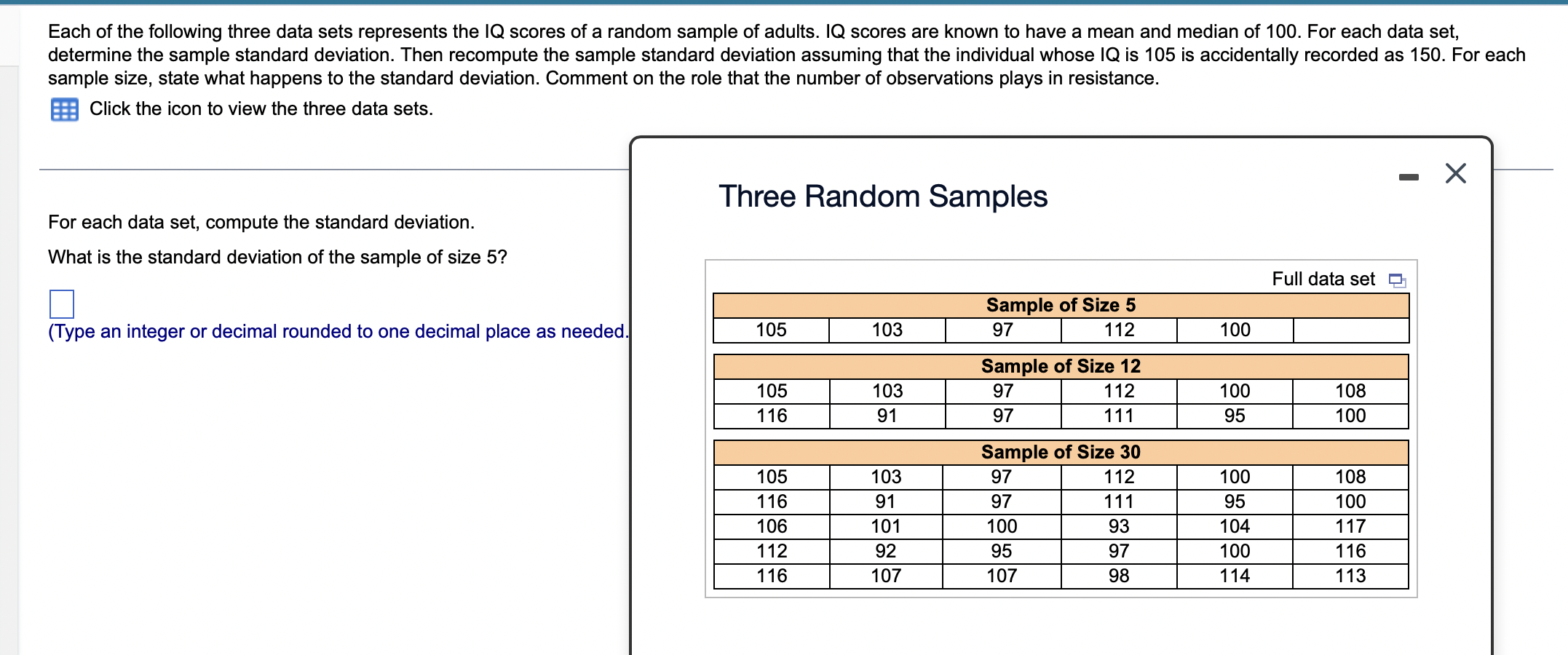 Each of the following three data sets represents the IQ scores of a random sample of adults. IQ scores are known to have a mean and median of 100. For each data set, determine the sample standard deviation. Then recompute the sample standard deviation assuming that the individual whose IQ is 105 is accidentally recorded as 150. For each sample size, state what happens to the standard deviation. Comment on the role that the number of observations plays in resistance.

Click the icon to view the three data sets.

For each data set, compute the standard deviation.

What is the standard deviation of the sample of size 5?

(Type an integer or decimal rounded to one decimal place as needed.

Three Random Samples

Full data set

| Sample of Size 5 | | | | | |
|---|---|---|---|---|---|
| 105 | 103 | 97 | 112 | 100 | |

| Sample of Size 12 | | | | | |
|---|---|---|---|---|---|
| 105 | 103 | 97 | 112 | 100 | 108 |
| 116 | 91 | 97 | 111 | 95 | 100 |

| Sample of Size 30 | | | | | |
|---|---|---|---|---|---|
| 105 | 103 | 97 | 112 | 100 | 108 |
| 116 | 91 | 97 | 111 | 95 | 100 |
| 106 | 101 | 100 | 93 | 104 | 117 |
| 112 | 92 | 95 | 97 | 100 | 116 |
| 116 | 107 | 107 | 98 | 114 | 113 |